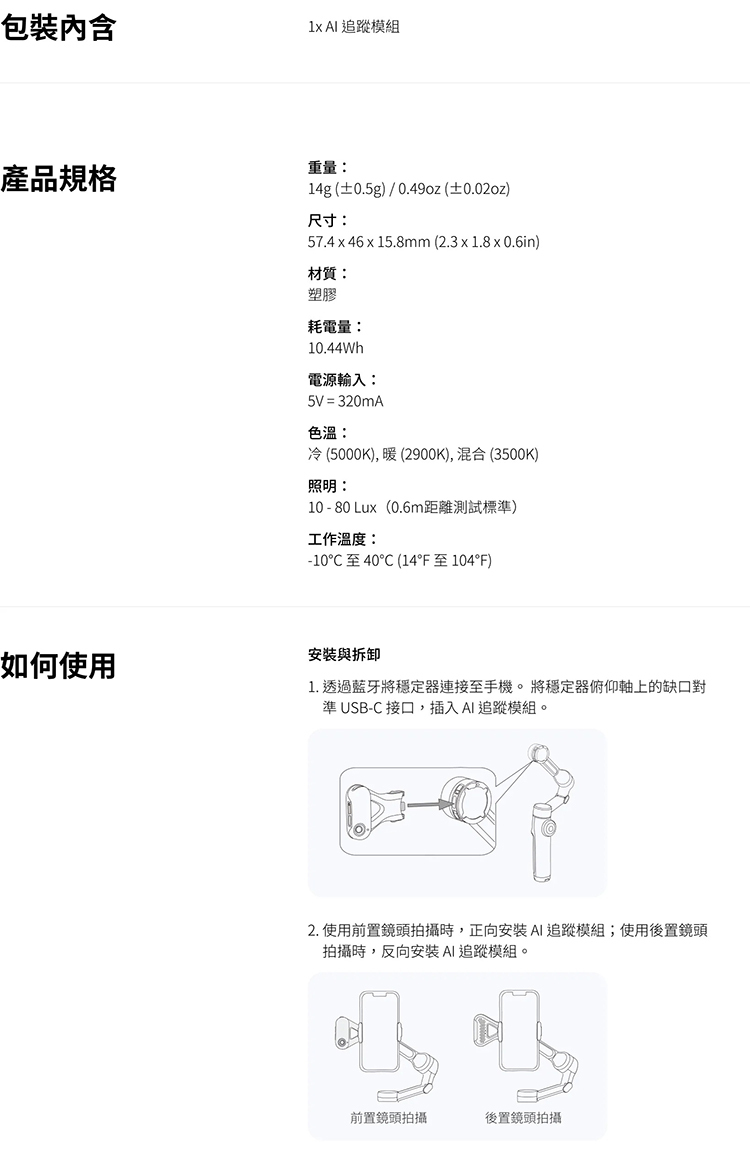 包裝內含

1x AI 追蹤模組

產品規格

重量：
14g (±0.5g) / 0.49oz (±0.02oz)

尺寸：
57.4 x 46 x 15.8mm (2.3 x 1.8 x 0.6in)

材質：
塑膠

耗電量：
10.44Wh

電源輸入：
5V = 320mA

色溫：
冷 (5000K), 暖 (2900K), 混合 (3500K)

照明：
10 - 80 Lux（0.6m距離測試標準）

工作溫度：
-10°C 至 40°C (14°F 至 104°F)

如何使用

安裝與拆卸

1. 透過藍牙將穩定器連接至手機。 將穩定器俯仰軸上的缺口對準 USB-C 接口，插入 AI 追蹤模組。

2. 使用前置鏡頭拍攝時，正向安裝 AI 追蹤模組；使用後置鏡頭拍攝時，反向安裝 AI 追蹤模組。

前置鏡頭拍攝

後置鏡頭拍攝